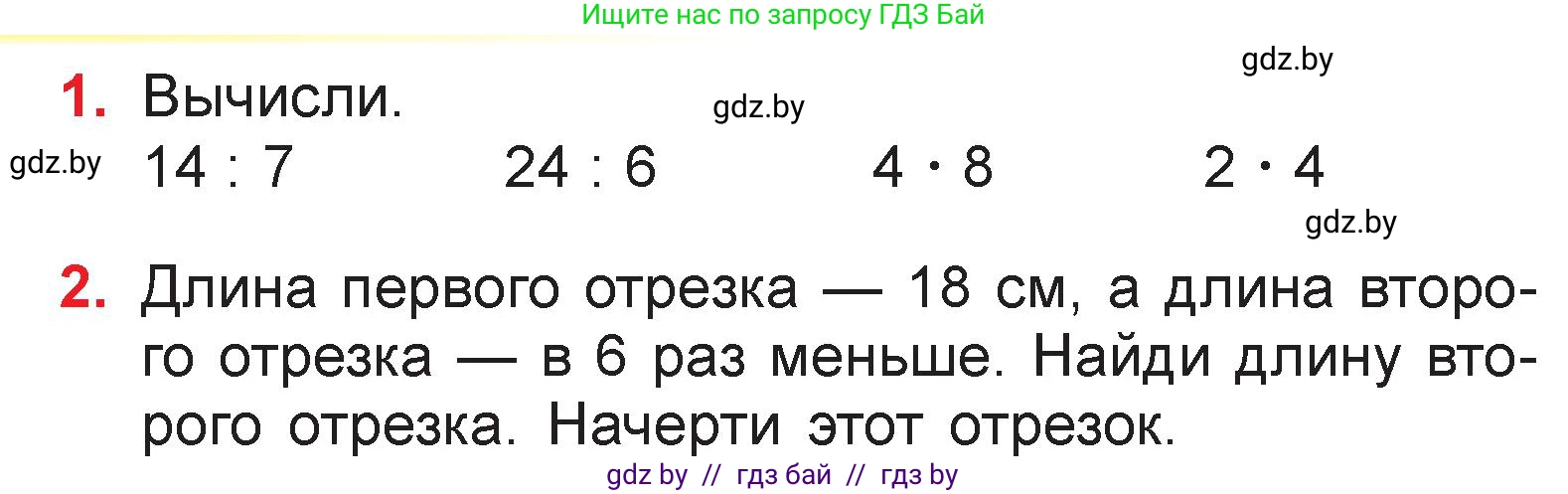 Ищите нас по запросу ГДЗ Бай

gdz.by

1. Вычисли.

gdz.by

gdz.by

$14 : 7$ $24 : 6$ $4 \cdot 8$ $2 \cdot 4$

gdz.by

2. Длина первого отрезка — 18 см, а длина второго отрезка — в 6 раз меньше. Найди длину второго отрезка. Начерти этот отрезок.

gdz by // гдз бай // гдз by